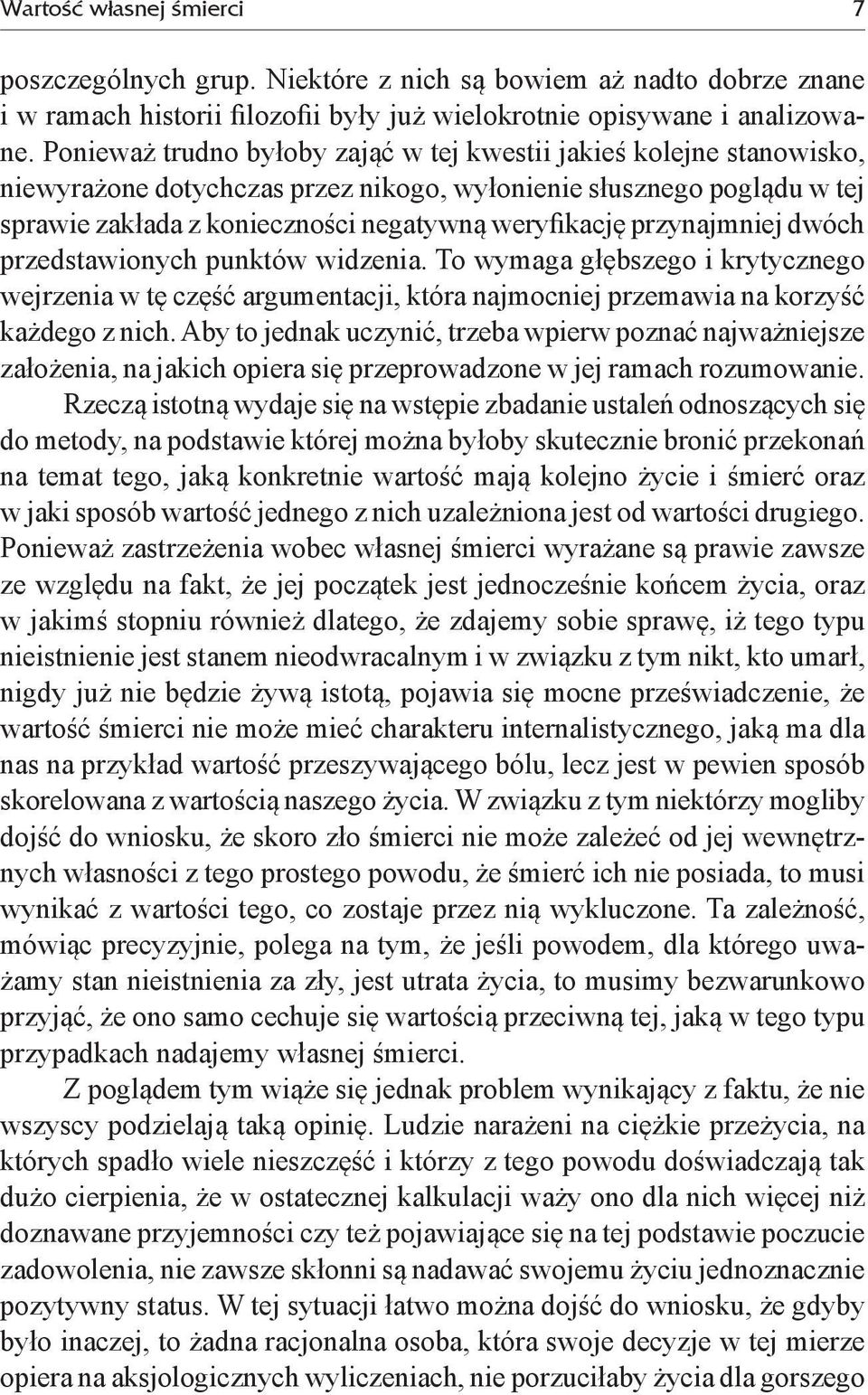 Wartość własnej śmierci 7

poszczególnych grup. Niektóre z nich są bowiem aż nadto dobrze znane i w ramach historii filozofii były już wielokrotnie opisywane i analizowane. Ponieważ trudno byłoby zająć w tej kwestii jakieś kolejne stanowisko, niewyrażone dotychczas przez nikogo, wyłonienie słusznego poglądu w tej sprawie zakłada z konieczności negatywną weryfikację przynajmniej dwóch przedstawionych punktów widzenia. To wymaga głębszego i krytycznego wejrzenia w tę część argumentacji, która najmocniej przemawia na korzyść każdego z nich. Aby to jednak uczynić, trzeba wpierw poznać najważniejsze założenia, na jakich opiera się przeprowadzone w jej ramach rozumowanie.

Rzeczą istotną wydaje się na wstępie zbadanie ustaleń odnoszących się do metody, na podstawie której można byłoby skutecznie bronić przekonań na temat tego, jaką konkretnie wartość mają kolejno życie i śmierć oraz w jaki sposób wartość jednego z nich uzależniona jest od wartości drugiego. Ponieważ zastrzeżenia wobec własnej śmierci wyrażane są prawie zawsze ze względu na fakt, że jej początek jest jednocześnie końcem życia, oraz w jakimś stopniu również dlatego, że zdajemy sobie sprawę, iż tego typu nieistnienie jest stanem nieodwracalnym i w związku z tym nikt, kto umarł, nigdy już nie będzie żywą istotą, pojawia się mocne przeświadczenie, że wartość śmierci nie może mieć charakteru internalistycznego, jaką ma dla nas na przykład wartość przeszywającego bólu, lecz jest w pewien sposób skorelowana z wartością naszego życia. W związku z tym niektórzy mogliby dojść do wniosku, że skoro zło śmierci nie może zależeć od jej wewnętrznych własności z tego prostego powodu, że śmierć ich nie posiada, to musi wynikać z wartości tego, co zostaje przez nią wykluczone. Ta zależność, mówiąc precyzyjnie, polega na tym, że jeśli powodem, dla którego uważamy stan nieistnienia za zły, jest utrata życia, to musimy bezwarunkowo przyjąć, że ono samo cechuje się wartością przeciwną tej, jaką w tego typu przypadkach nadajemy własnej śmierci.

Z poglądem tym wiąże się jednak problem wynikający z faktu, że nie wszyscy podzielają taką opinię. Ludzie narażeni na ciężkie przeżycia, na których spadło wiele nieszczęść i którzy z tego powodu doświadczają tak dużo cierpienia, że w ostatecznej kalkulacji waży ono dla nich więcej niż doznawane przyjemności czy też pojawiające się na tej podstawie poczucie zadowolenia, nie zawsze skłonni są nadawać swojemu życiu jednoznacznie pozytywny status. W tej sytuacji łatwo można dojść do wniosku, że gdyby było inaczej, to żadna racjonalna osoba, która swoje decyzje w tej mierze opiera na aksjologicznych wyliczeniach, nie porzuciłaby życia dla gorszego